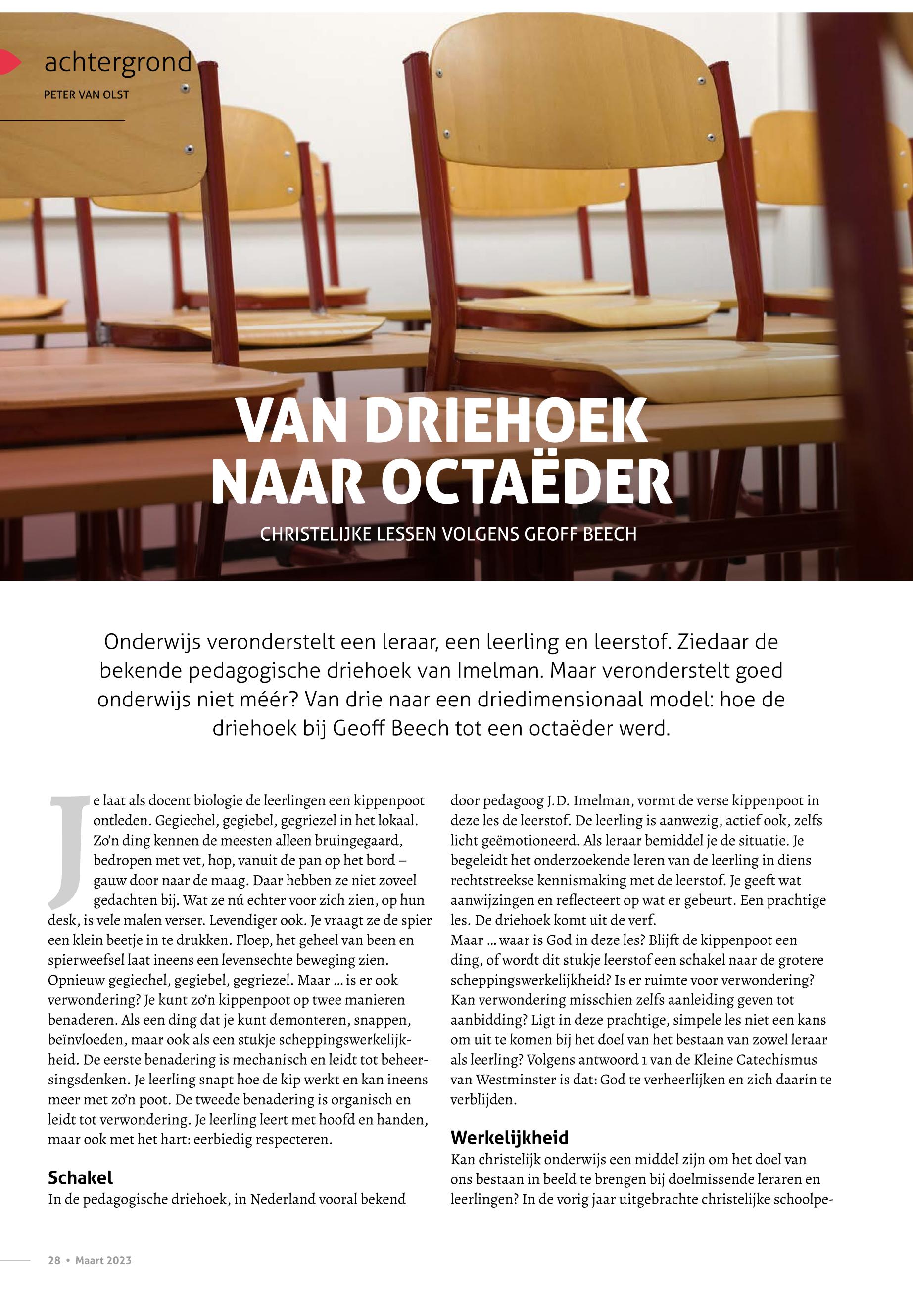 achtergrond

PETER VAN OLST

VAN DRIEHOEK NAAR OCTAËDER

CHRISTELIJKE LESSEN VOLGENS GEOFF BEECH

Onderwijs veronderstelt een leraar, een leerling en leerstof. Ziedaar de bekende pedagogische driehoek van Imelman. Maar veronderstelt goed onderwijs niet méér? Van drie naar een driedimensionaal model: hoe de driehoek bij Geoff Beech tot een octaëder werd.

Je laat als docent biologie de leerlingen een kippenpoot ontleden. Gegiechel, gegiebel, gegriezel in het lokaal. Zo'n ding kennen de meesten alleen bruingegaard, bedropen met vet, hop, vanuit de pan op het bord – gauw door naar de maag. Daar hebben ze niet zoveel gedachten bij. Wat ze nú echter voor zich zien, op hun desk, is vele malen verser. Levendiger ook. Je vraagt ze de spier een klein beetje in te drukken. Floep, het geheel van been en spierweefsel laat ineens een levensechte beweging zien. Opnieuw gegiechel, gegiebel, gegriezel. Maar … is er ook verwondering? Je kunt zo'n kippenpoot op twee manieren benaderen. Als een ding dat je kunt demonteren, snappen, beïnvloeden, maar ook als een stukje scheppingswerkelijkheid. De eerste benadering is mechanisch en leidt tot beheersingsdenken. Je leerling snapt hoe de kip werkt en kan ineens meer met zo'n poot. De tweede benadering is organisch en leidt tot verwondering. Je leerling leert met hoofd en handen, maar ook met het hart: eerbiedig respecteren.

Schakel
In de pedagogische driehoek, in Nederland vooral bekend door pedagoog J.D. Imelman, vormt de verse kippenpoot in deze les de leerstof. De leerling is aanwezig, actief ook, zelfs licht geëmotioneerd. Als leraar bemiddel je de situatie. Je begeleidt het onderzoekende leren van de leerling in diens rechtstreekse kennismaking met de leerstof. Je geeft wat aanwijzingen en reflecteert op wat er gebeurt. Een prachtige les. De driehoek komt uit de verf.
Maar … waar is God in deze les? Blijft de kippenpoot een ding, of wordt dit stukje leerstof een schakel naar de grotere scheppingswerkelijkheid? Is er ruimte voor verwondering? Kan verwondering misschien zelfs aanleiding geven tot aanbidding? Ligt in deze prachtige, simpele les niet een kans om uit te komen bij het doel van het bestaan van zowel leraar als leerling? Volgens antwoord 1 van de Kleine Catechismus van Westminster is dat: God te verheerlijken en zich daarin te verblijden.

Werkelijkheid
Kan christelijk onderwijs een middel zijn om het doel van ons bestaan in beeld te brengen bij doelmissende leraren en leerlingen? In de vorig jaar uitgebrachte christelijke schoolpe-

28 • Maart 2023